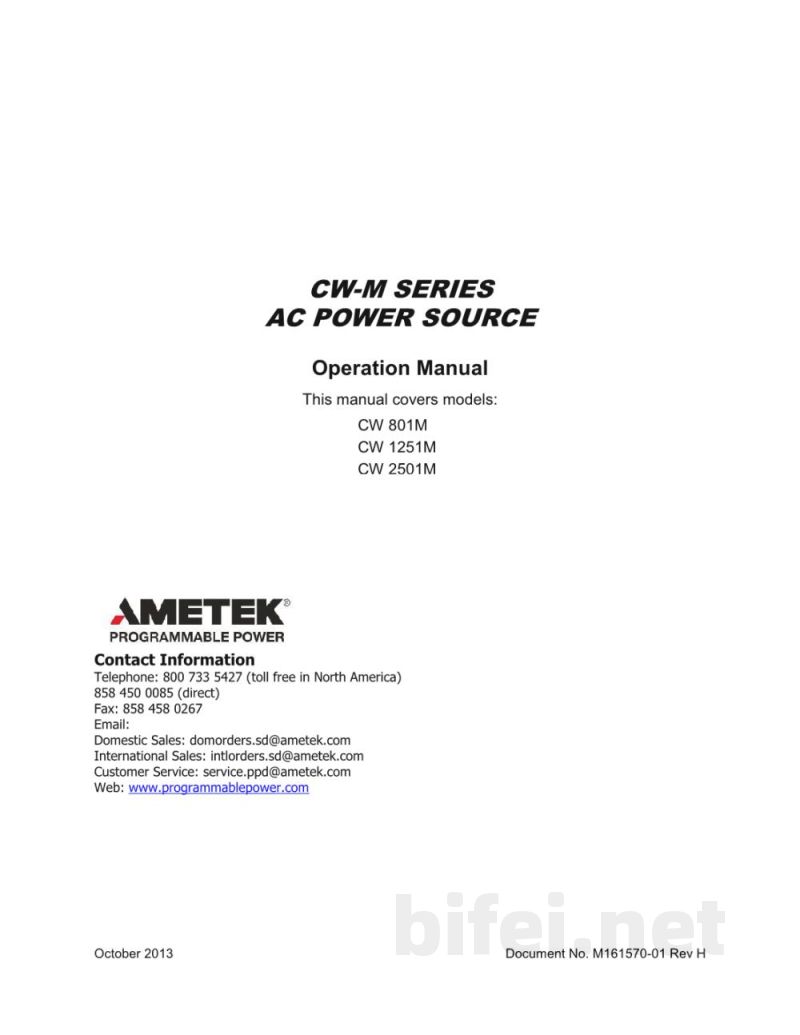 CW-M SERIES
AC POWER SOURCE

Operation Manual

This manual covers models:
CW 801M
CW 1251M
CW 2501M

AMETEK®
PROGRAMMABLE POWER

Contact Information
Telephone: 800 733 5427 (toll free in North America)
858 450 0085 (direct)
Fax: 858 458 0267
Email:
Domestic Sales: domorders.sd@ametek.com
International Sales: intlorders.sd@ametek.com
Customer Service: service.ppd@ametek.com
Web: www.programmablepower.com

October 2013

Document No. M161570-01 Rev H

bifei.net